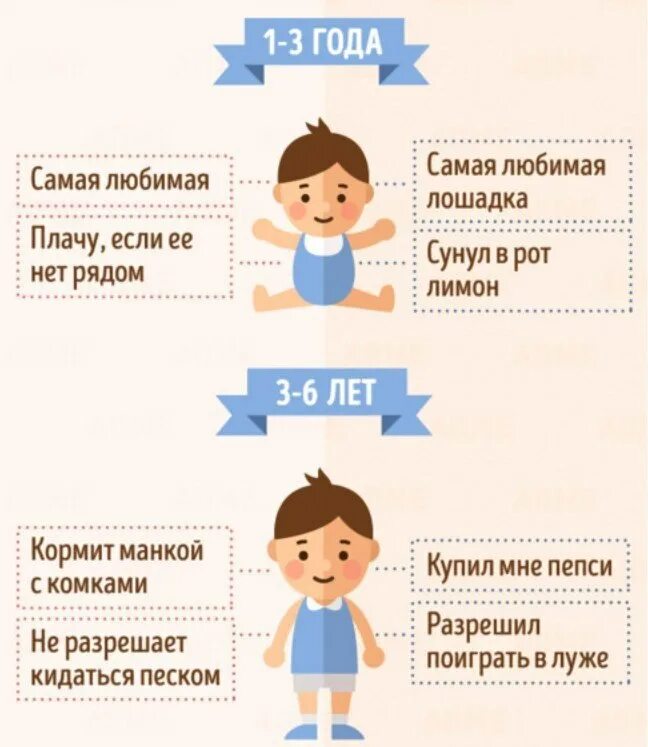 1-3 ГОДА

Самая любимая

Плачу, если ее нет рядом

Самая любимая лошадка

Сунул в рот лимон

3-6 ЛЕТ

Кормит манкой с комками

Не разрешает кидаться песком

Купил мне пепси

Разрешил поиграть в луже